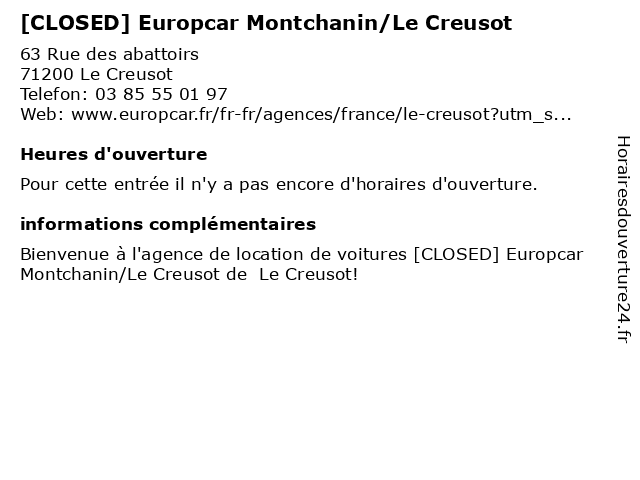 [CLOSED] Europcar Montchanin/Le Creusot

63 Rue des abattoirs
71200 Le Creusot
Telefon: 03 85 55 01 97
Web: www.europcar.fr/fr-fr/agences/france/le-creusot?utm_s...

Heures d'ouverture

Pour cette entrée il n'y a pas encore d'horaires d'ouverture.

informations complémentaires

Bienvenue à l'agence de location de voitures [CLOSED] Europcar Montchanin/Le Creusot de Le Creusot!

Horairesdouverture24.fr